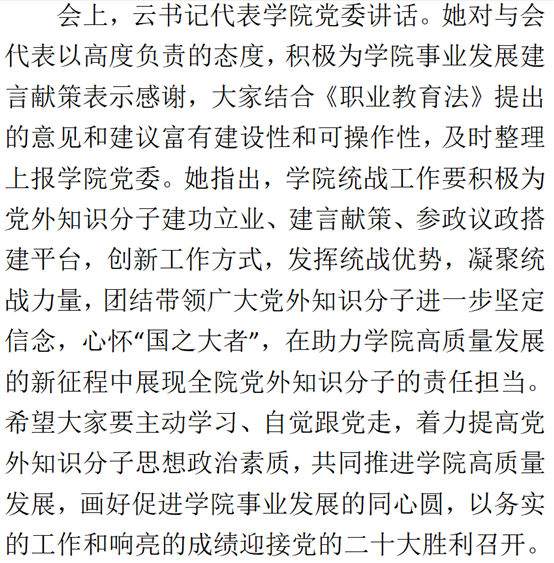 会上，云书记代表学院党委讲话。她对与会代表以高度负责的态度，积极为学院事业发展建言献策表示感谢，大家结合《职业教育法》提出的意见和建议富有建设性和可操作性，及时整理上报学院党委。她指出，学院统战工作要积极为党外知识分子建功立业、建言献策、参政议政搭建平台，创新工作方式，发挥统战优势，凝聚统战力量，团结带领广大党外知识分子进一步坚定信念，心怀“国之大者”，在助力学院高质量发展的新征程中展现全院党外知识分子的责任担当。希望大家要主动学习、自觉跟党走，着力提高党外知识分子思想政治素质，共同推进学院高质量发展，画好促进学院事业发展的同心圆，以务实的工作和响亮的成绩迎接党的二十大胜利召开。